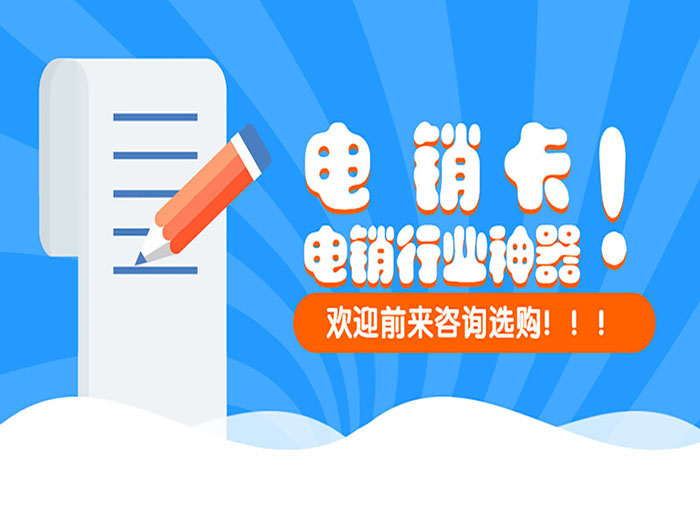 电销卡！
电销行业神器！
欢迎前来咨询选购！！！